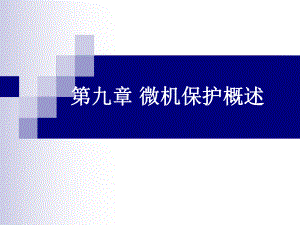 第九章 微机保护概述